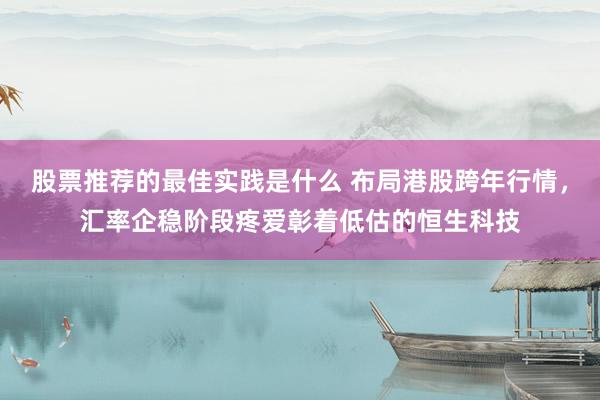 股票推荐的最佳实践是什么 布局港股跨年行情，汇率企稳阶段疼爱彰着低估的恒生科技